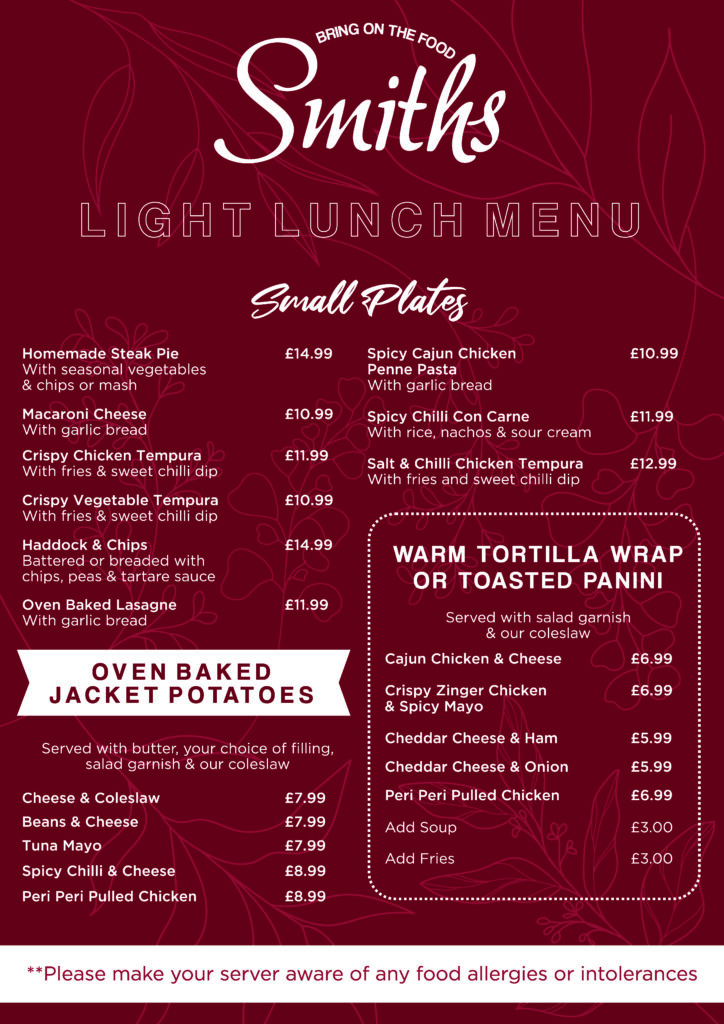 BRING ON THE FOOD
Smiths

LIGHT LUNCH MENU

Small Plates

Homemade Steak Pie £14.99
With seasonal vegetables & chips or mash

Macaroni Cheese £10.99
With garlic bread

Crispy Chicken Tempura £11.99
With fries & sweet chilli dip

Crispy Vegetable Tempura £10.99
With fries & sweet chilli dip

Haddock & Chips £14.99
Battered or breaded with chips, peas & tartare sauce

Oven Baked Lasagne £11.99
With garlic bread

OVEN BAKED JACKET POTATOES

Served with butter, your choice of filling, salad garnish & our coleslaw

Cheese & Coleslaw £7.99
Beans & Cheese £7.99
Tuna Mayo £7.99
Spicy Chilli & Cheese £8.99
Peri Peri Pulled Chicken £8.99

Spicy Cajun Chicken Penne Pasta £10.99
With garlic bread

Spicy Chilli Con Carne £11.99
With rice, nachos & sour cream

Salt & Chilli Chicken Tempura £12.99
With fries and sweet chilli dip

WARM TORTILLA WRAP OR TOASTED PANINI

Served with salad garnish & our coleslaw

Cajun Chicken & Cheese £6.99
Crispy Zinger Chicken & Spicy Mayo £6.99
Cheddar Cheese & Ham £5.99
Cheddar Cheese & Onion £5.99
Peri Peri Pulled Chicken £6.99
Add Soup £3.00
Add Fries £3.00

**Please make your server aware of any food allergies or intolerances